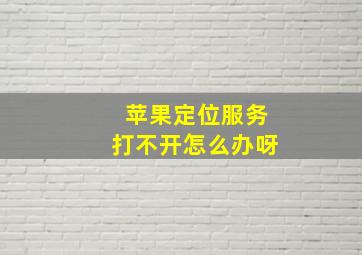 苹果定位服务
打不开怎么办呀